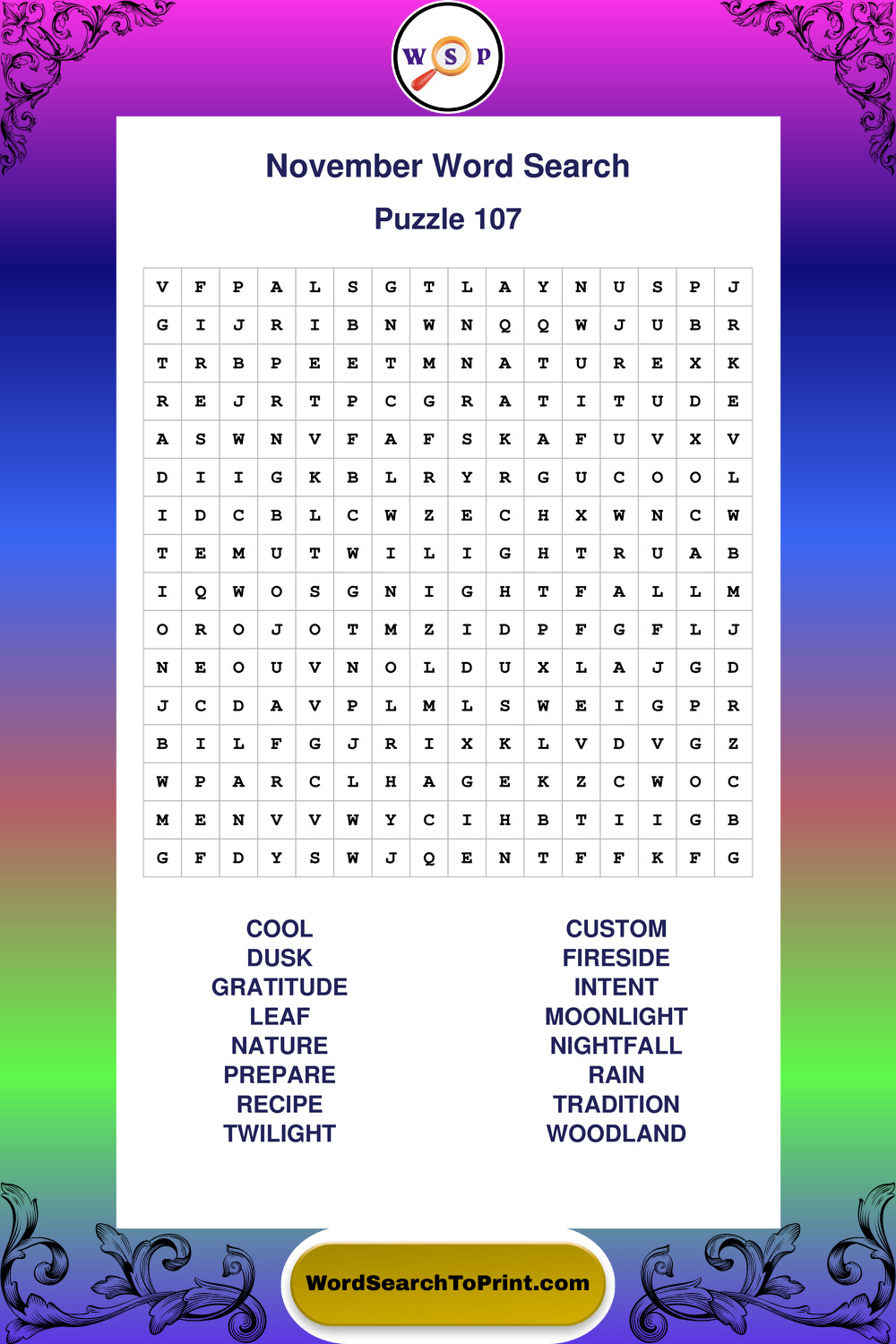 W S P

November Word Search

Puzzle 107

| V | F | P | A | L | S | G | T | L | A | Y | N | U | S | P | J |
|---|---|---|---|---|---|---|---|---|---|---|---|---|---|---|---|
| G | I | J | R | I | B | N | W | N | Q | Q | W | J | U | B | R |
| T | R | B | P | E | E | T | M | N | A | T | U | R | E | X | K |
| R | E | J | R | T | P | C | G | R | A | T | I | T | U | D | E |
| A | S | W | N | V | F | A | F | S | K | A | F | U | V | X | V |
| D | I | I | G | K | B | L | R | Y | R | G | U | C | O | O | L |
| I | D | C | B | L | C | W | Z | E | C | H | X | W | N | C | W |
| T | E | M | U | T | W | I | L | I | G | H | T | R | U | A | B |
| I | Q | W | O | S | G | N | I | G | H | T | F | A | L | L | M |
| O | R | O | J | O | T | M | Z | I | D | P | F | G | F | L | J |
| N | E | O | U | V | N | O | L | D | U | X | L | A | J | G | D |
| J | C | D | A | V | P | L | M | L | S | W | E | I | G | P | R |
| B | I | L | F | G | J | R | I | X | K | L | V | D | V | G | Z |
| W | P | A | R | C | L | H | A | G | E | K | Z | C | W | O | C |
| M | E | N | V | V | W | Y | C | I | H | B | T | I | I | G | B |
| G | F | D | Y | S | W | J | Q | E | N | T | F | F | K | F | G |

COOL
DUSK
GRATITUDE
LEAF
NATURE
PREPARE
RECIPE
TWILIGHT

CUSTOM
FIRESIDE
INTENT
MOONLIGHT
NIGHTFALL
RAIN
TRADITION
WOODLAND

WordSearchToPrint.com